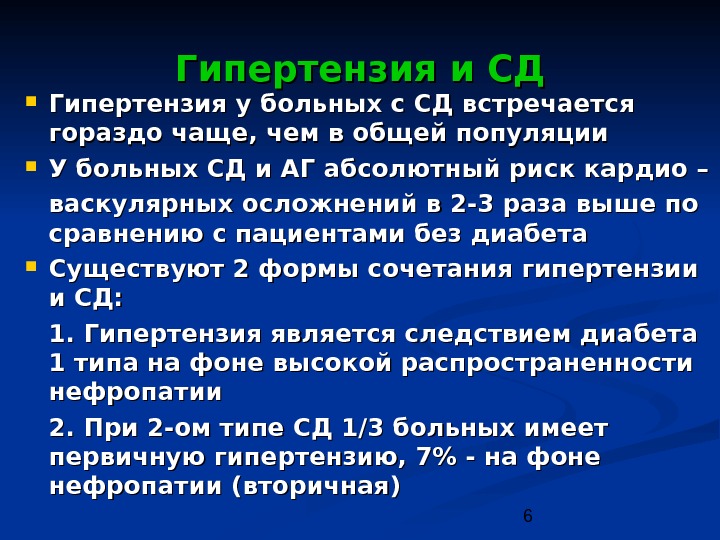 Гипертензия и СД

• Гипертензия у больных с СД встречается гораздо чаще, чем в общей популяции

• У больных СД и АГ абсолютный риск кардио – васкулярных осложнений в 2-3 раза выше по сравнению с пациентами без диабета

• Существуют 2 формы сочетания гипертензии и СД:

1. Гипертензия является следствием диабета 1 типа на фоне высокой распространенности нефропатии

2. При 2-ом типе СД 1/3 больных имеет первичную гипертензию, 7% - на фоне нефропатии (вторичная)

6